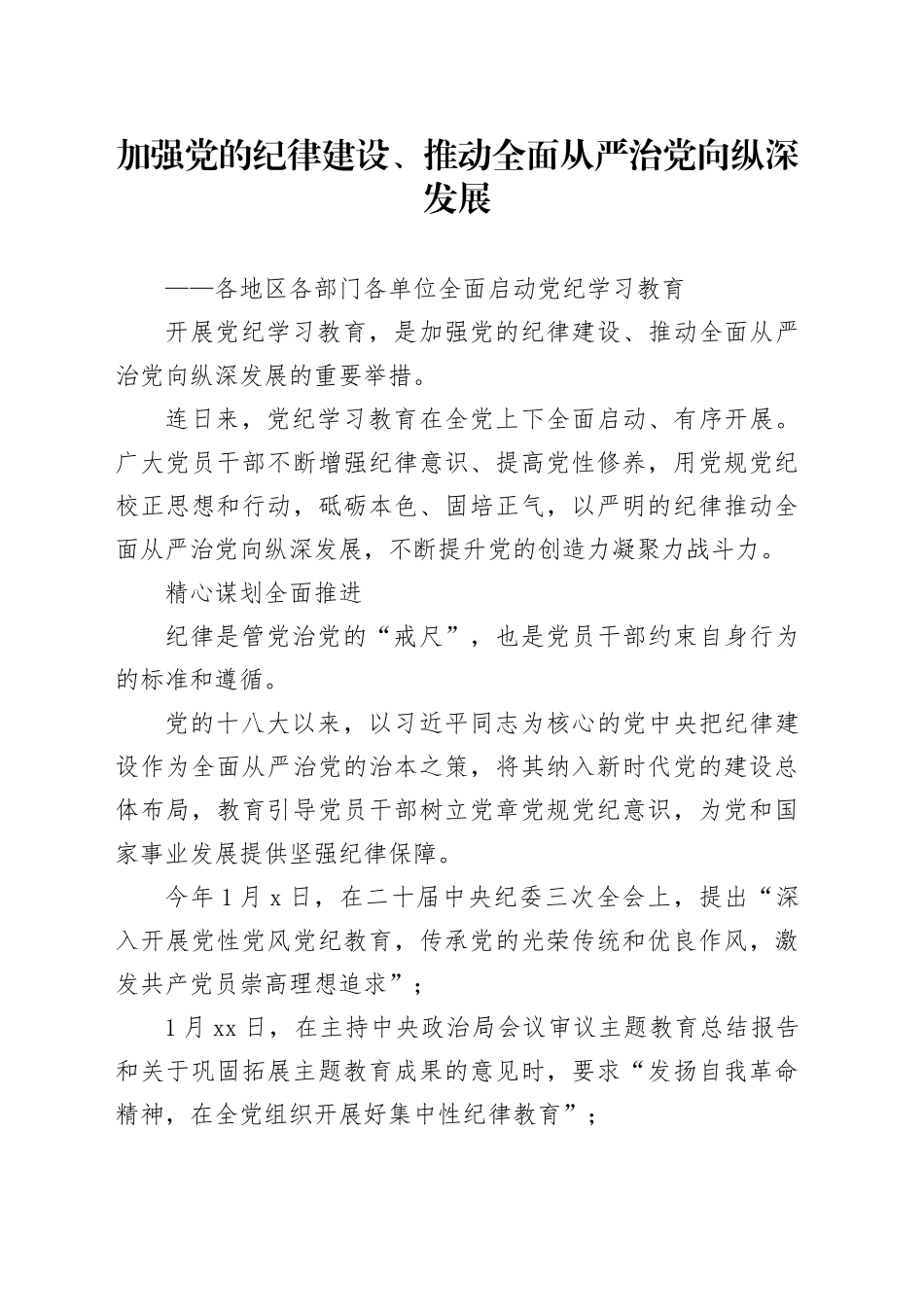 加强党的纪律建设、推动全面从严治党向纵深发展

——各地区各部门各单位全面启动党纪学习教育

开展党纪学习教育，是加强党的纪律建设、推动全面从严治党向纵深发展的重要举措。

连日来，党纪学习教育在全党上下全面启动、有序开展。广大党员干部不断增强纪律意识、提高党性修养，用党规党纪校正思想和行动，砥砺本色、固培正气，以严明的纪律推动全面从严治党向纵深发展，不断提升党的创造力凝聚力战斗力。

精心谋划全面推进

纪律是管党治党的“戒尺”，也是党员干部约束自身行为的标准和遵循。

党的十八大以来，以习近平同志为核心的党中央把纪律建设作为全面从严治党的治本之策，将其纳入新时代党的建设总体布局，教育引导党员干部树立党章党规党纪意识，为党和国家事业发展提供坚强纪律保障。

今年1月x日，在二十届中央纪委三次全会上，提出“深入开展党性党风党纪教育，传承党的光荣传统和优良作风，激发共产党员崇高理想追求”；

1月xx日，在主持中央政治局会议审议主题教育总结报告和关于巩固拓展主题教育成果的意见时，要求“发扬自我革命精神，在全党组织开展好集中性纪律教育”；